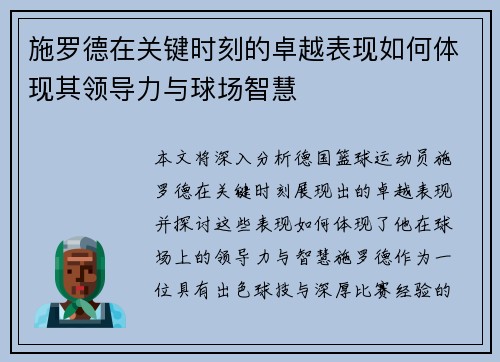 施罗德在关键时刻的卓越表现如何体现其领导力与球场智慧

本文将深入分析德国篮球运动员施罗德在关键时刻展现出的卓越表现并探讨这些表现如何体现了他在球场上的领导力与智慧施罗德作为一位具有出色球技与深厚比赛经验的